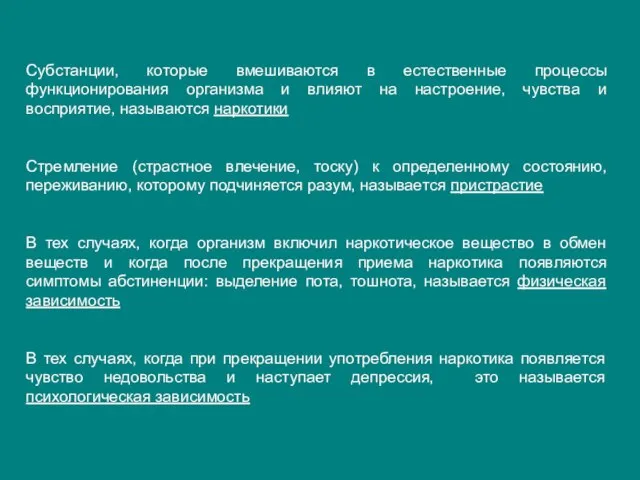 Субстанции, которые вмешиваются в естественные процессы функционирования организма и влияют на настроение, чувства и восприятие, называются наркотики

Стремление (страстное влечение, тоску) к определенному состоянию, переживанию, которому подчиняется разум, называется пристрастие

В тех случаях, когда организм включил наркотическое вещество в обмен веществ и когда после прекращения приема наркотика появляются симптомы абстиненции: выделение пота, тошнота, называется физическая зависимость

В тех случаях, когда при прекращении употребления наркотика появляется чувство недовольства и наступает депрессия, это называется психологическая зависимость